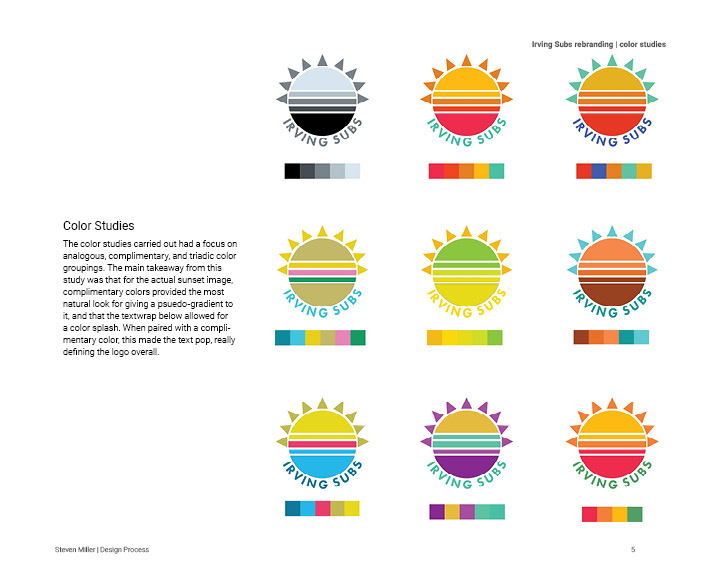 Irving Subs rebranding | color studies

IRVING SUBS

IRVING SUBS

IRVING SUBS

Color Studies

The color studies carried out had a focus on analogous, complimentary, and triadic color groupings. The main takeaway from this study was that for the actual sunset image, complimentary colors provided the most natural look for giving a psuedo-gradient to it, and that the textwrap below allowed for a color splash. When paired with a complimentary color, this made the text pop, really defining the logo overall.

IRVING SUBS

IRVING SUBS

IRVING SUBS

IRVING SUBS

IRVING SUBS

IRVING SUBS

Steven Miller | Design Process

5